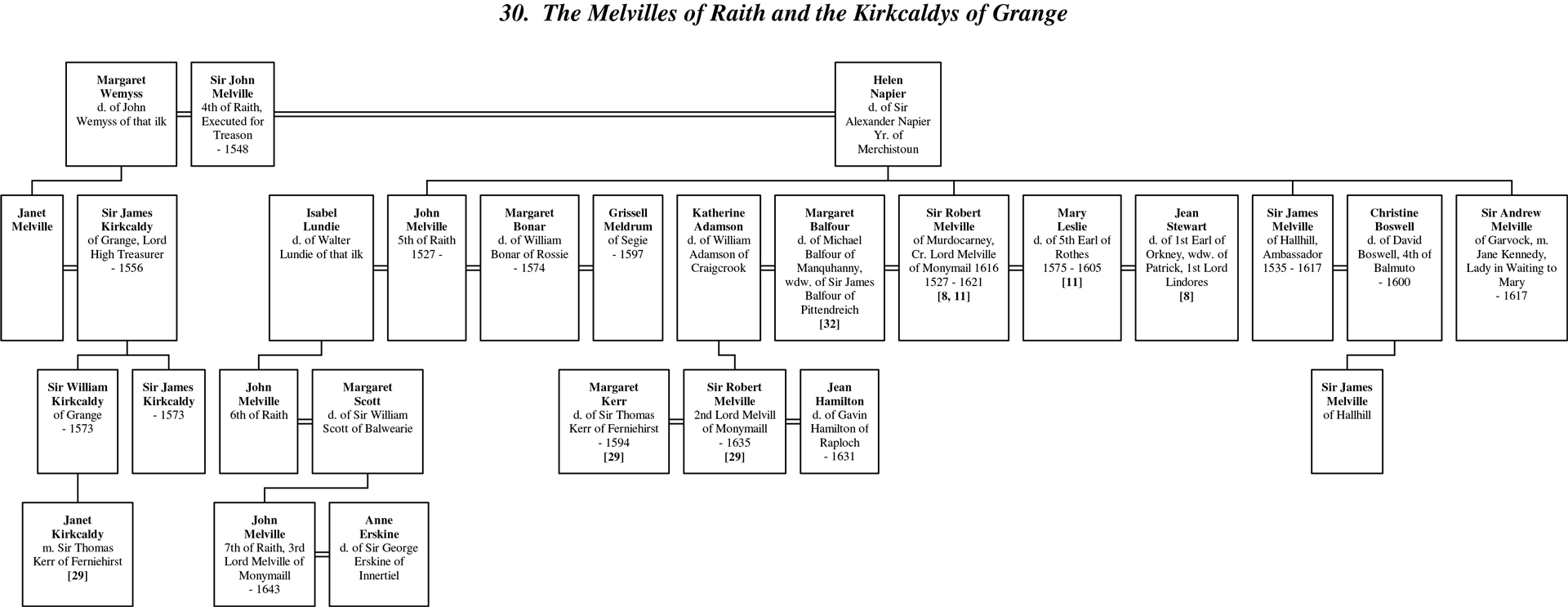 30. The Melvilles of Raith and the Kirkcaldys of Grange

Margaret Wemyss
d. of John Wemyss of that ilk

Sir John Melville
4th of Raith, Executed for Treason
- 1548

Helen Napier
d. of Sir Alexander Napier Yr. of Merchistoun

Janet Melville

Sir James Kirkcaldy
of Grange, Lord High Treasurer
- 1556

Isabel Lundie
d. of Walter Lundie of that ilk

John Melville
5th of Raith
1527 -

Margaret Bonar
d. of William Bonar of Rossie
- 1574

Grissell Meldrum
of Segie
- 1597

Katherine Adamson
d. of William Adamson of Craigcrook

Margaret Balfour
d. of Michael Balfour of Manquhanny, wdw. of Sir James Balfour of Pittendreich
[32]

Sir Robert Melville
of Murdocarney, Cr. Lord Melville of Monymail 1616
1527 - 1621
[8, 11]

Mary Leslie
d. of 5th Earl of Rothes
1575 - 1605
[11]

Jean Stewart
d. of 1st Earl of Orkney, wdw. of Patrick, 1st Lord Lindores
[8]

Sir James Melville
of Hallhill, Ambassador
1535 - 1617

Christine Boswell
d. of David Boswell, 4th of Balmuto
- 1600

Sir Andrew Melville
of Garvock, m. Jane Kennedy, Lady in Waiting to Mary
- 1617

Sir William Kirkcaldy
of Grange
- 1573

Sir James Kirkcaldy
- 1573

John Melville
6th of Raith

Margaret Scott
d. of Sir William Scott of Balwearie

Margaret Kerr
d. of Sir Thomas Kerr of Ferniehirst
- 1594
[29]

Sir Robert Melville
2nd Lord Melvill of Monymaill
- 1635
[29]

Jean Hamilton
d. of Gavin Hamilton of Raploch
- 1631

Sir James Melville
of Hallhill

Janet Kirkcaldy
m. Sir Thomas Kerr of Ferniehirst
[29]

John Melville
7th of Raith, 3rd Lord Melville of Monymaill
- 1643

Anne Erskine
d. of Sir George Erskine of Innertiel